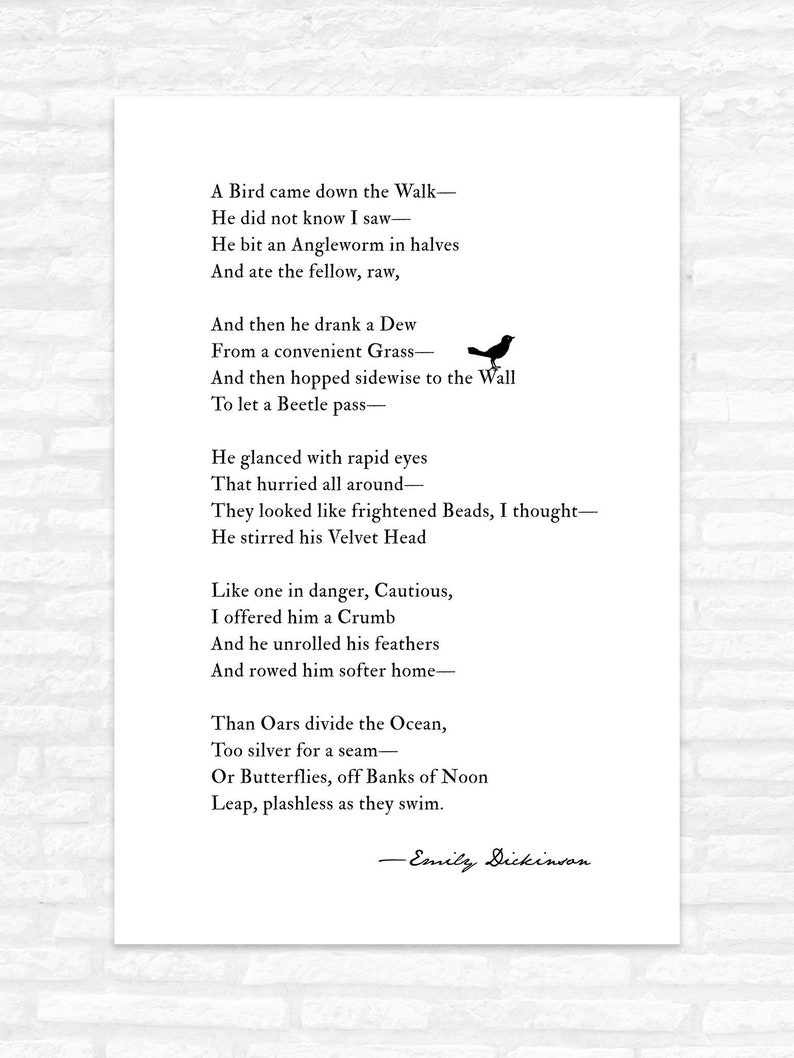 A Bird came down the Walk—
He did not know I saw—
He bit an Angleworm in halves
And ate the fellow, raw,

And then he drank a Dew
From a convenient Grass—
And then hopped sidewise to the Wall
To let a Beetle pass—

He glanced with rapid eyes
That hurried all around—
They looked like frightened Beads, I thought—
He stirred his Velvet Head

Like one in danger, Cautious,
I offered him a Crumb
And he unrolled his feathers
And rowed him softer home—

Than Oars divide the Ocean,
Too silver for a seam—
Or Butterflies, off Banks of Noon
Leap, plashless as they swim.

—Emily Dickinson